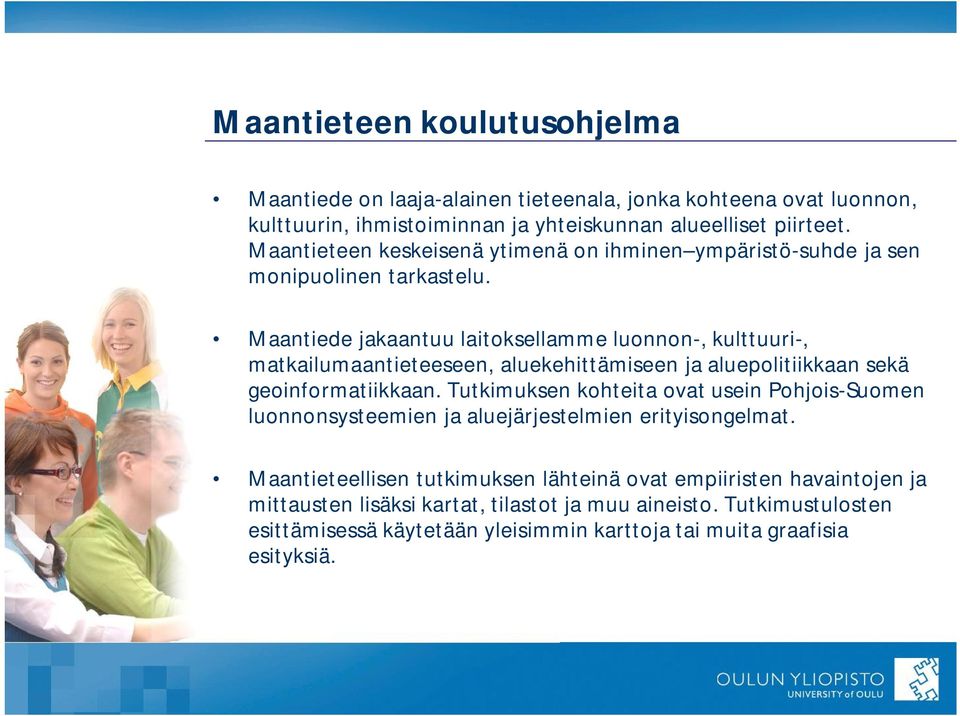 Maantieteen koulutusohjelma

• Maantiede on laaja-alainen tieteenala, jonka kohteena ovat luonnon, kulttuurin, ihmistoiminnan ja yhteiskunnan alueelliset piirteet. Maantieteen keskeisenä ytimenä on ihminen–ympäristö-suhde ja sen monipuolinen tarkastelu.

• Maantiede jakaantuu laitoksellamme luonnon-, kulttuuri-, matkailumaantieteeseen, aluekehittämiseen ja aluepolitiikkaan sekä geoinformatiikkaan. Tutkimuksen kohteita ovat usein Pohjois-Suomen luonnonsysteemien ja aluejärjestelmien erityisongelmat.

• Maantieteellisen tutkimuksen lähteinä ovat empiiristen havaintojen ja mittausten lisäksi kartat, tilastot ja muu aineisto. Tutkimustulosten esittämisessä käytetään yleisimmin karttoja tai muita graafisia esityksiä.

OULUN YLIOPISTO
UNIVERSITY of OULU